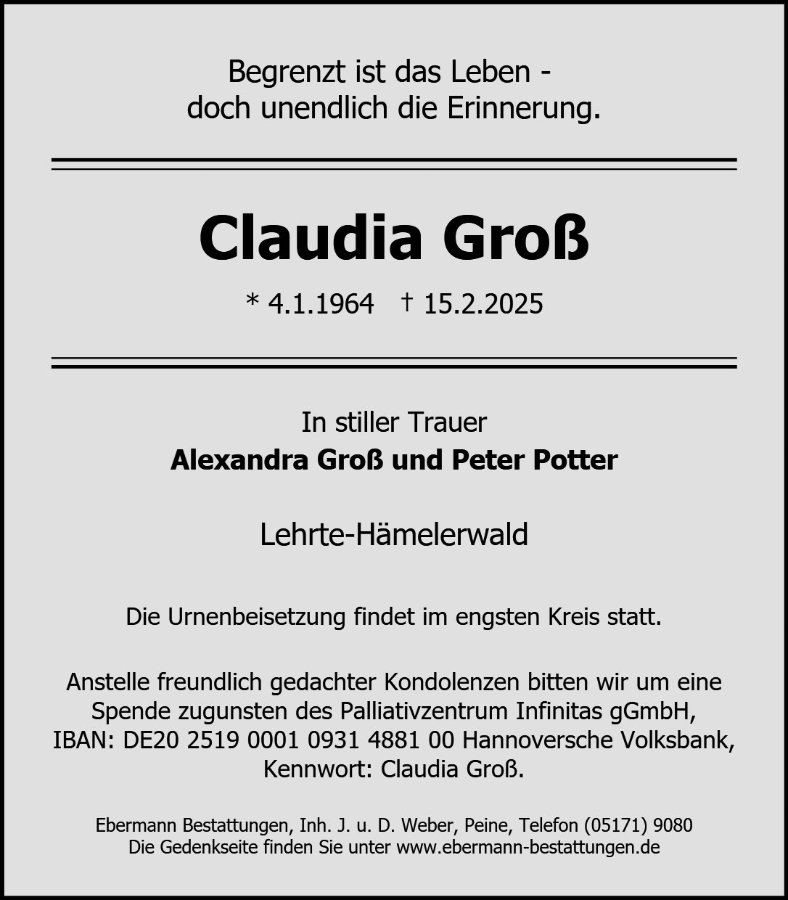 Begrenzt ist das Leben - doch unendlich die Erinnerung.

Claudia Groß

* 4.1.1964 † 15.2.2025

In stiller Trauer
Alexandra Groß und Peter Potter

Lehrte-Hämelerwald

Die Urnenbeisetzung findet im engsten Kreis statt.

Anstelle freundlich gedachter Kondolenzen bitten wir um eine Spende zugunsten des Palliativzentrum Infinitas gGmbH, IBAN: DE20 2519 0001 0931 4881 00 Hannoversche Volksbank, Kennwort: Claudia Groß.

Ebermann Bestattungen, Inh. J. u. D. Weber, Peine, Telefon (05171) 9080
Die Gedenkseite finden Sie unter www.ebermann-bestattungen.de